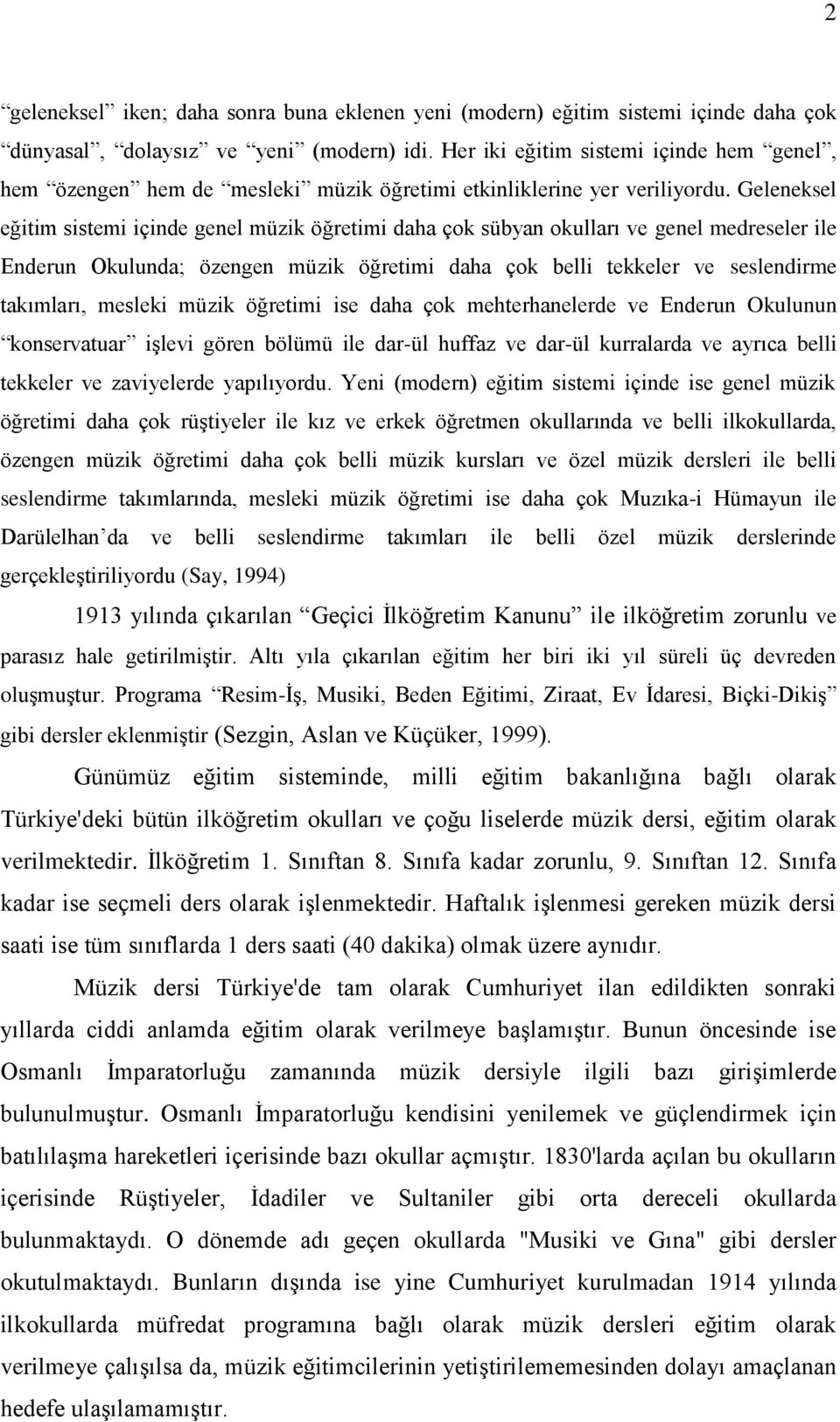 2

“geleneksel” iken; daha sonra buna eklenen yeni (modern) eğitim sistemi içinde daha çok “dünyasal”, “dolaysız” ve “yeni” (modern) idi. Her iki eğitim sistemi içinde hem “genel”, hem “özengen” hem de “mesleki” müzik öğretimi etkinliklerine yer veriliyordu. Geleneksel eğitim sistemi içinde genel müzik öğretimi daha çok sübyan okulları ve genel medreseler ile Enderun Okulunda; özengen müzik öğretimi daha çok belli tekkeler ve seslendirme takımları, mesleki müzik öğretimi ise daha çok mehterhanelerde ve Enderun Okulunun “konservatuar” işlevi gören bölümü ile dar-ül huffaz ve dar-ül kurralarda ve ayrıca belli tekkeler ve zaviyelerde yapılıyordu. Yeni (modern) eğitim sistemi içinde ise genel müzik öğretimi daha çok rüştiyeler ile kız ve erkek öğretmen okullarında ve belli ilkokullarda, özengen müzik öğretimi daha çok belli müzik kursları ve özel müzik dersleri ile belli seslendirme takımlarında, mesleki müzik öğretimi ise daha çok Muzıka-i Hümayun ile Darülelhan’da ve belli seslendirme takımları ile belli özel müzik derslerinde gerçekleştiriliyordu (Say, 1994)

1913 yılında çıkarılan “Geçici İlköğretim Kanunu” ile ilköğretim zorunlu ve parasız hale getirilmiştir. Altı yıla çıkarılan eğitim her biri iki yıl süreli üç devreden oluşmuştur. Programa “Resim-İş, Musiki, Beden Eğitimi, Ziraat, Ev İdaresi, Biçki-Dikiş” gibi dersler eklenmiştir (Sezgin, Aslan ve Küçüker, 1999).

Günümüz eğitim sisteminde, milli eğitim bakanlığına bağlı olarak Türkiye'deki bütün ilköğretim okulları ve çoğu liselerde müzik dersi, eğitim olarak verilmektedir. İlköğretim 1. Sınıftan 8. Sınıfa kadar zorunlu, 9. Sınıftan 12. Sınıfa kadar ise seçmeli ders olarak işlenmektedir. Haftalık işlenmesi gereken müzik dersi saati ise tüm sınıflarda 1 ders saati (40 dakika) olmak üzere aynıdır.

Müzik dersi Türkiye'de tam olarak Cumhuriyet ilan edildikten sonraki yıllarda ciddi anlamda eğitim olarak verilmeye başlamıştır. Bunun öncesinde ise Osmanlı İmparatorluğu zamanında müzik dersiyle ilgili bazı girişimlerde bulunulmuştur. Osmanlı İmparatorluğu kendisini yenilemek ve güçlendirmek için batılılaşma hareketleri içerisinde bazı okullar açmıştır. 1830'larda açılan bu okulların içerisinde Rüştiyeler, İdadiler ve Sultaniler gibi orta dereceli okullarda bulunmaktaydı. O dönemde adı geçen okullarda "Musiki ve Gına" gibi dersler okutulmaktaydı. Bunların dışında ise yine Cumhuriyet kurulmadan 1914 yılında ilkokullarda müfredat programına bağlı olarak müzik dersleri eğitim olarak verilmeye çalışılsa da, müzik eğitimcilerinin yetiştirilememesinden dolayı amaçlanan hedefe ulaşılamamıştır.